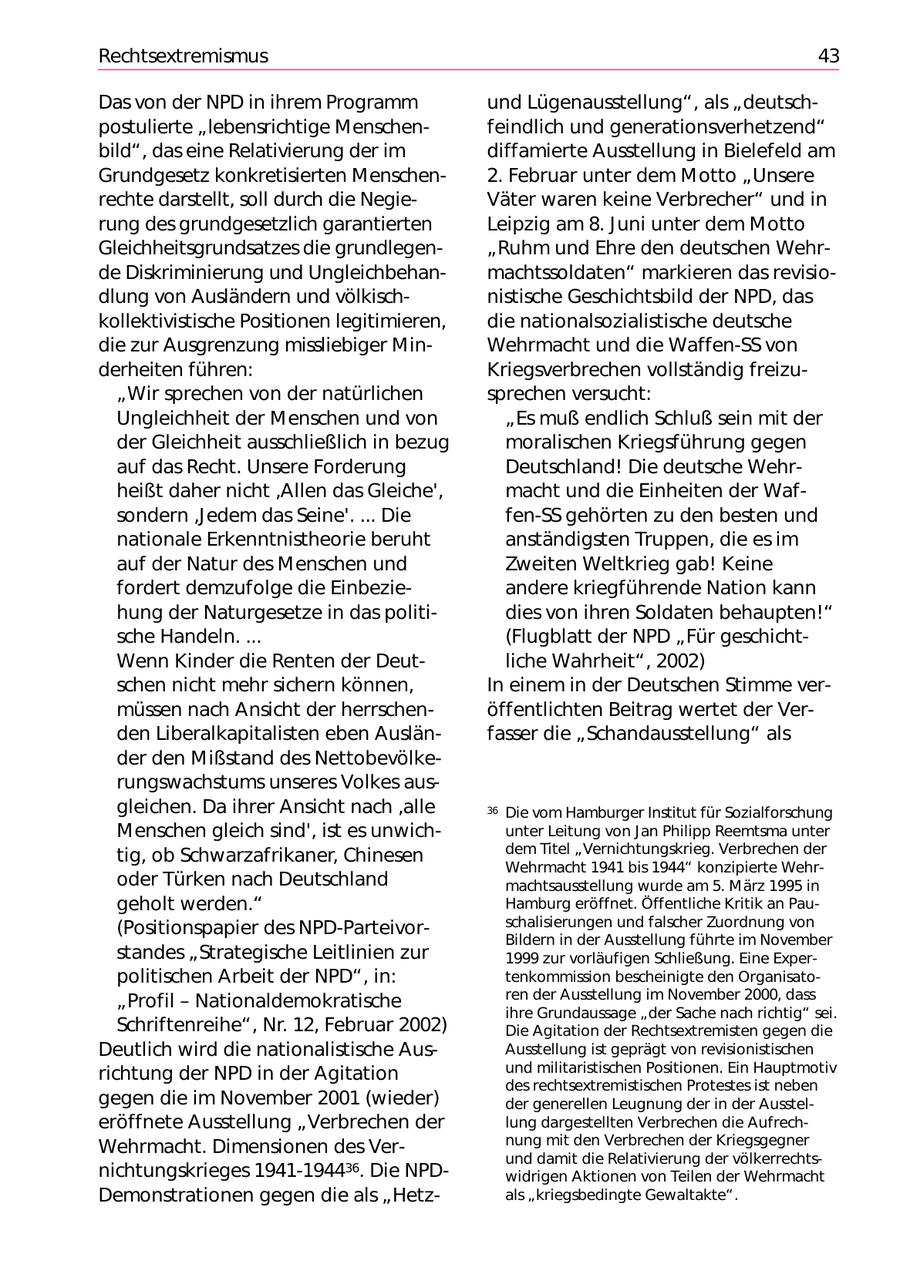 Rechtsextremismus

43

Das von der NPD in ihrem Programm postulierte „lebensrichtige Menschenbild“, das eine Relativierung der im Grundgesetz konkretisierten Menschenrechte darstellt, soll durch die Negierung des grundgesetzlich garantierten Gleichheitsgrundsatzes die grundlegende Diskriminierung und Ungleichbehandlung von Ausländern und völkisch-kollektivistische Positionen legitimieren, die zur Ausgrenzung missliebiger Minderheiten führen:

„Wir sprechen von der natürlichen Ungleichheit der Menschen und von der Gleichheit ausschließlich in bezug auf das Recht. Unsere Forderung heißt daher nicht ‚Allen das Gleiche', sondern ‚Jedem das Seine'. ... Die nationale Erkenntnistheorie beruht auf der Natur des Menschen und fordert demzufolge die Einbeziehung der Naturgesetze in das politische Handeln. ...

Wenn Kinder die Renten der Deutschen nicht mehr sichern können, müssen nach Ansicht der herrschenden Liberalkapitalisten eben Ausländer den Mißstand des Nettobevölkerungswachstums unseres Volkes ausgleichen. Da ihrer Ansicht nach ‚alle Menschen gleich sind', ist es unwichtig, ob Schwarzafrikaner, Chinesen oder Türken nach Deutschland geholt werden.“

(Positionspapier des NPD-Parteivorstandes „Strategische Leitlinien zur politischen Arbeit der NPD“, in: „Profil – Nationaldemokratische Schriftenreihe“, Nr. 12, Februar 2002)

Deutlich wird die nationalistische Ausrichtung der NPD in der Agitation gegen die im November 2001 (wieder) eröffnete Ausstellung „Verbrechen der Wehrmacht. Dimensionen des Vernichtungskrieges 1941-1944$^{36}$. Die NPD-Demonstrationen gegen die als „Hetz- und Lügenausstellung“, als „deutschfeindlich und generationsverhetzend“ diffamierte Ausstellung in Bielefeld am 2. Februar unter dem Motto „Unsere Väter waren keine Verbrecher“ und in Leipzig am 8. Juni unter dem Motto „Ruhm und Ehre den deutschen Wehrmachtssoldaten“ markieren das revisionistische Geschichtsbild der NPD, das die nationalsozialistische deutsche Wehrmacht und die Waffen-SS von Kriegsverbrechen vollständig freizusprechen versucht:

„Es muß endlich Schluß sein mit der moralischen Kriegsführung gegen Deutschland! Die deutsche Wehrmacht und die Einheiten der Waffen-SS gehörten zu den besten und anständigsten Truppen, die es im Zweiten Weltkrieg gab! Keine andere kriegführende Nation kann dies von ihren Soldaten behaupten!“

(Flugblatt der NPD „Für geschichtliche Wahrheit“, 2002)

In einem in der Deutschen Stimme veröffentlichten Beitrag wertet der Verfasser die „Schandausstellung“ als

$^{36}$ Die vom Hamburger Institut für Sozialforschung unter Leitung von Jan Philipp Reemtsma unter dem Titel „Vernichtungskrieg. Verbrechen der Wehrmacht 1941 bis 1944“ konzipierte Wehrmachtsausstellung wurde am 5. März 1995 in Hamburg eröffnet. Öffentliche Kritik an Pauschalisierungen und falscher Zuordnung von Bildern in der Ausstellung führte im November 1999 zur vorläufigen Schließung. Eine Expertenkommission bescheinigte den Organisatoren der Ausstellung im November 2000, dass ihre Grundaussage „der Sache nach richtig“ sei. Die Agitation der Rechtsextremisten gegen die Ausstellung ist geprägt von revisionistischen und militaristischen Positionen. Ein Hauptmotiv des rechtsextremistischen Protestes ist neben der generellen Leugnung der in der Ausstellung dargestellten Verbrechen die Aufrechnung mit den Verbrechen der Kriegsgegner und damit die Relativierung der völkerrechtswidrigen Aktionen von Teilen der Wehrmacht als „kriegsbedingte Gewaltakte“.